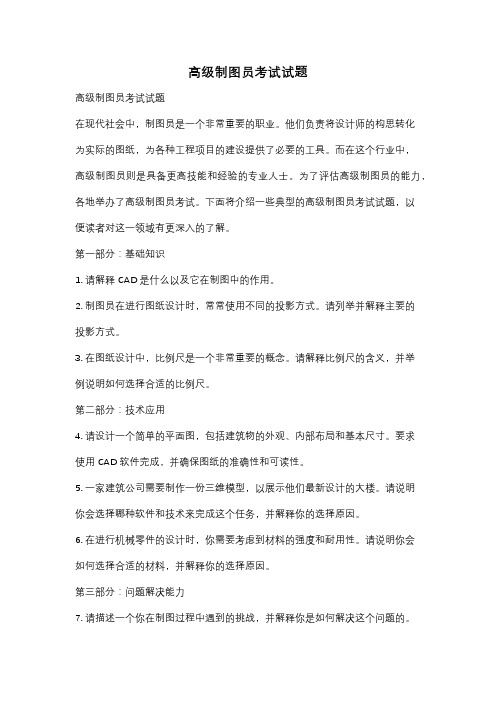 高级制图员考试试题

高级制图员考试试题

在现代社会中，制图员是一个非常重要的职业。他们负责将设计师的构思转化为实际的图纸，为各种工程项目的建设提供了必要的工具。而在这个行业中，高级制图员则是具备更高技能和经验的专业人士。为了评估高级制图员的能力，各地举办了高级制图员考试。下面将介绍一些典型的高级制图员考试试题，以便读者对这一领域有更深入的了解。

第一部分：基础知识

1. 请解释 CAD 是什么以及它在制图中的作用。

2. 制图员在进行图纸设计时，常常使用不同的投影方式。请列举并解释主要的投影方式。

3. 在图纸设计中，比例尺是一个非常重要的概念。请解释比例尺的含义，并举例说明如何选择合适的比例尺。

第二部分：技术应用

4. 请设计一个简单的平面图，包括建筑物的外观、内部布局和基本尺寸。要求使用 CAD 软件完成，并确保图纸的准确性和可读性。

5. 一家建筑公司需要制作一份三维模型，以展示他们最新设计的大楼。请说明你会选择哪种软件和技术来完成这个任务，并解释你的选择原因。

6. 在进行机械零件的设计时，你需要考虑到材料的强度和耐用性。请说明你会如何选择合适的材料，并解释你的选择原因。

第三部分：问题解决能力

7. 请描述一个你在制图过程中遇到的挑战，并解释你是如何解决这个问题的。